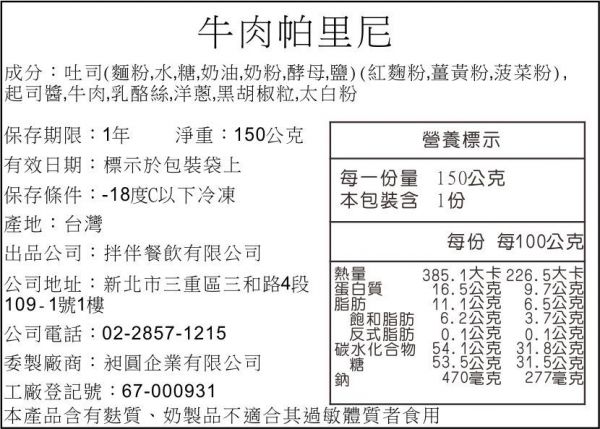 牛肉帕里尼

成分：吐司(麵粉,水,糖,奶油,奶粉,酵母,鹽)(紅麴粉,薑黃粉,菠菜粉),起司醬,牛肉,乳酪絲,洋蔥,黑胡椒粒,太白粉

保存期限：1年 淨重：150公克

有效日期：標示於包裝袋上

保存條件：-18度C以下冷凍

產地：台灣

出品公司：拌伴餐飲有限公司

公司地址：新北市三重區三和路4段109-1號1樓

公司電話：02-2857-1215

委製廠商：昶圓企業有限公司

工廠登記號：67-000931

營養標示

每一份量 150公克
本包裝含 1份

| | 每份 | 每100公克 |
|---|---|---|
| 熱量 | 385.1大卡 | 226.5大卡 |
| 蛋白質 | 16.5公克 | 9.7公克 |
| 脂肪 | 11.1公克 | 6.5公克 |
| 飽和脂肪 | 6.2公克 | 3.7公克 |
| 反式脂肪 | 0.1公克 | 0.1公克 |
| 碳水化合物 | 54.1公克 | 31.8公克 |
| 糖 | 53.5公克 | 31.5公克 |
| 鈉 | 470毫克 | 277毫克 |

本產品含有麩質、奶製品不適合其過敏體質者食用